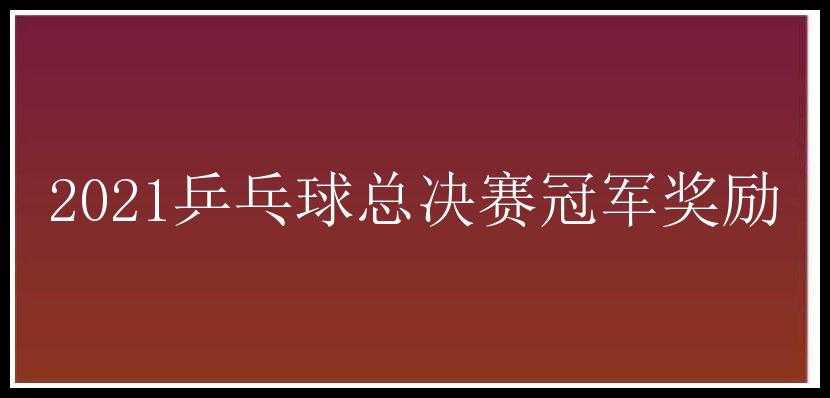 2021乒乓球总决赛冠军奖励